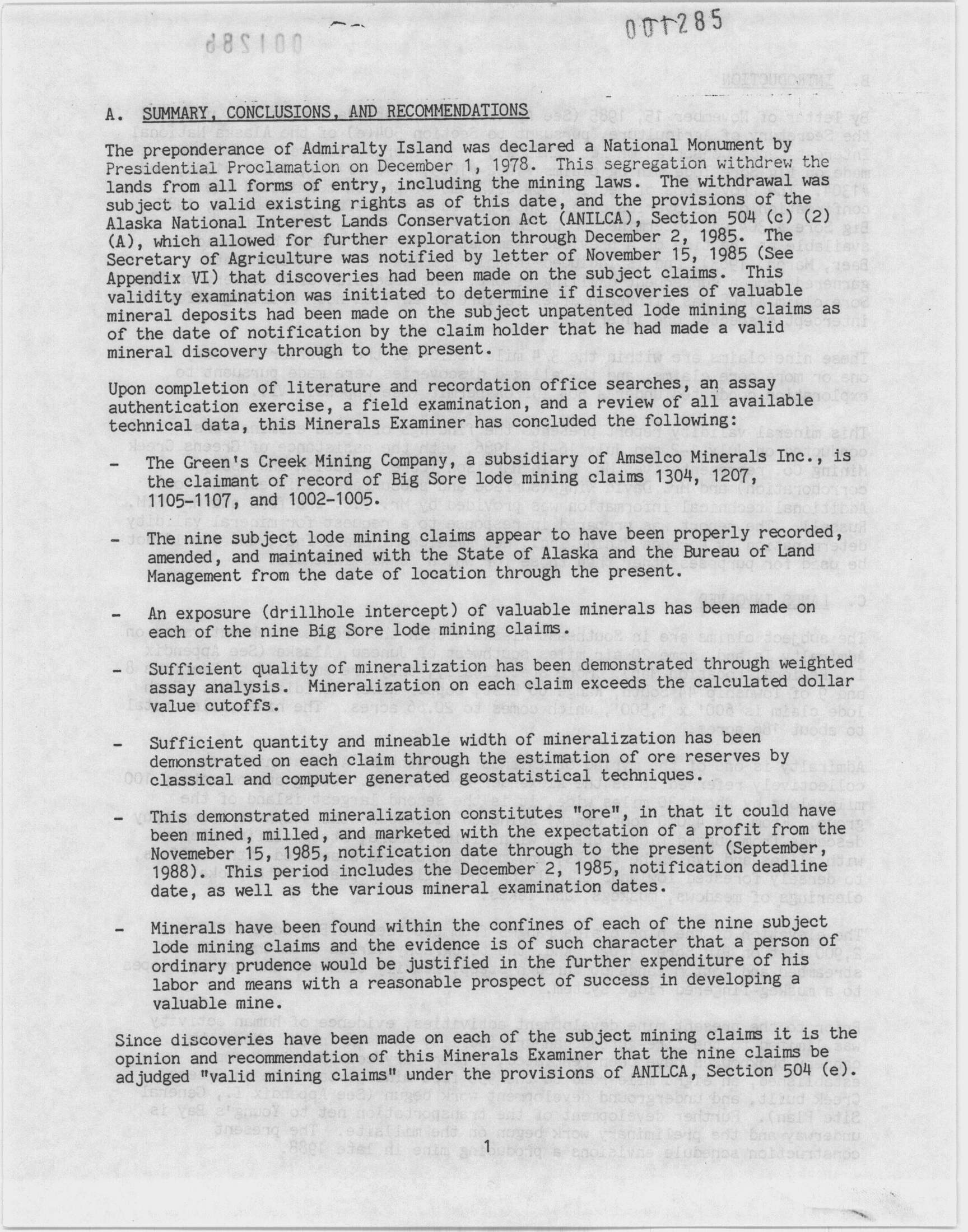 001285

A. SUMMARY, CONCLUSIONS, AND RECOMMENDATIONS

The preponderance of Admiralty Island was declared a National Monument by Presidential Proclamation on December 1, 1978. This segregation withdrew the lands from all forms of entry, including the mining laws. The withdrawal was subject to valid existing rights as of this date, and the provisions of the Alaska National Interest Lands Conservation Act (ANILCA), Section 504 (c) (2) (A), which allowed for further exploration through December 2, 1985. The Secretary of Agriculture was notified by letter of November 15, 1985 (See Appendix VI) that discoveries had been made on the subject claims. This validity examination was initiated to determine if discoveries of valuable mineral deposits had been made on the subject unpatented lode mining claims as of the date of notification by the claim holder that he had made a valid mineral discovery through to the present.

Upon completion of literature and recordation office searches, an assay authentication exercise, a field examination, and a review of all available technical data, this Minerals Examiner has concluded the following:

- The Green's Creek Mining Company, a subsidiary of Amselco Minerals Inc., is the claimant of record of Big Sore lode mining claims 1304, 1207, 1105-1107, and 1002-1005.

- The nine subject lode mining claims appear to have been properly recorded, amended, and maintained with the State of Alaska and the Bureau of Land Management from the date of location through the present.

- An exposure (drillhole intercept) of valuable minerals has been made on each of the nine Big Sore lode mining claims.

- Sufficient quality of mineralization has been demonstrated through weighted assay analysis. Mineralization on each claim exceeds the calculated dollar value cutoffs.

- Sufficient quantity and mineable width of mineralization has been demonstrated on each claim through the estimation of ore reserves by classical and computer generated geostatistical techniques.

- This demonstrated mineralization constitutes "ore", in that it could have been mined, milled, and marketed with the expectation of a profit from the Novemeber 15, 1985, notification date through to the present (September, 1988). This period includes the December 2, 1985, notification deadline date, as well as the various mineral examination dates.

- Minerals have been found within the confines of each of the nine subject lode mining claims and the evidence is of such character that a person of ordinary prudence would be justified in the further expenditure of his labor and means with a reasonable prospect of success in developing a valuable mine.

Since discoveries have been made on each of the subject mining claims it is the opinion and recommendation of this Minerals Examiner that the nine claims be adjudged "valid mining claims" under the provisions of ANILCA, Section 504 (e).

1